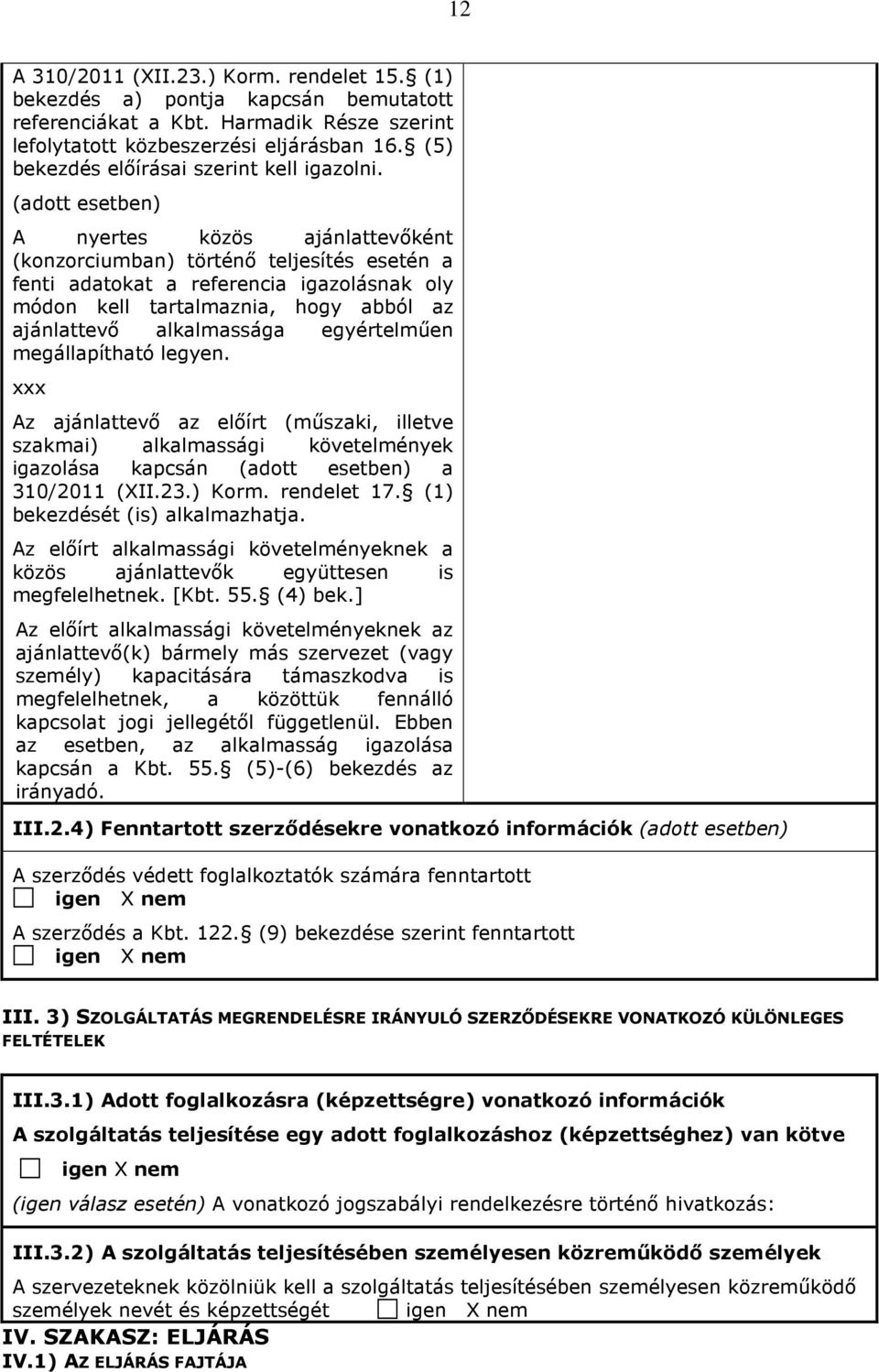 12

A 310/2011 (XII.23.) Korm. rendelet 15. (1) bekezdés a) pontja kapcsán bemutatott referenciákat a Kbt. Harmadik Része szerint lefolytatott közbeszerzési eljárásban 16. (5) bekezdés előírásai szerint kell igazolni.

(adott esetben)

A nyertes közös ajánlattevőként (konzorciumban) történő teljesítés esetén a fenti adatokat a referencia igazolásnak oly módon kell tartalmaznia, hogy abból az ajánlattevő alkalmassága egyértelműen megállapítható legyen.

xxx

Az ajánlattevő az előírt (műszaki, illetve szakmai) alkalmassági követelmények igazolása kapcsán (adott esetben) a 310/2011 (XII.23.) Korm. rendelet 17. (1) bekezdését (is) alkalmazhatja.

Az előírt alkalmassági követelményeknek a közös ajánlattevők együttesen is megfelelhetnek. [Kbt. 55. (4) bek.]

Az előírt alkalmassági követelményeknek az ajánlattevő(k) bármely más szervezet (vagy személy) kapacitására támaszkodva is megfelelhetnek, a közöttük fennálló kapcsolat jogi jellegétől függetlenül. Ebben az esetben, az alkalmasság igazolása kapcsán a Kbt. 55. (5)-(6) bekezdés az irányadó.

III.2.4) Fenntartott szerződésekre vonatkozó információk (adott esetben)

A szerződés védett foglalkoztatók számára fenntartott
igen X nem

A szerződés a Kbt. 122. (9) bekezdése szerint fenntartott
igen X nem

III. 3) SZOLGÁLTATÁS MEGRENDELÉSRE IRÁNYULÓ SZERZŐDÉSEKRE VONATKOZÓ KÜLÖNLEGES FELTÉTELEK

III.3.1) Adott foglalkozásra (képzettségre) vonatkozó információk

A szolgáltatás teljesítése egy adott foglalkozáshoz (képzettséghez) van kötve
igen X nem

(igen válasz esetén) A vonatkozó jogszabályi rendelkezésre történő hivatkozás:

III.3.2) A szolgáltatás teljesítésében személyesen közreműködő személyek

A szervezeteknek közölniük kell a szolgáltatás teljesítésében személyesen közreműködő személyek nevét és képzettségét igen X nem

IV. SZAKASZ: ELJÁRÁS

IV.1) AZ ELJÁRÁS FAJTÁJA